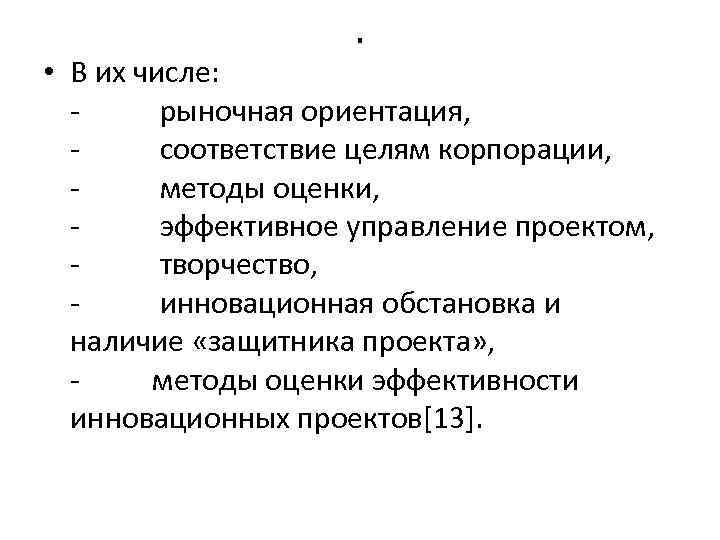 .

• В их числе:
- рыночная ориентация,
- соответствие целям корпорации,
- методы оценки,
- эффективное управление проектом,
- творчество,
- инновационная обстановка и наличие «защитника проекта»,
- методы оценки эффективности инновационных проектов[13].